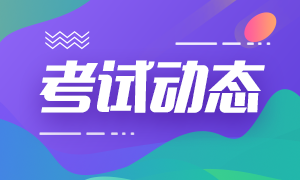 考试动态